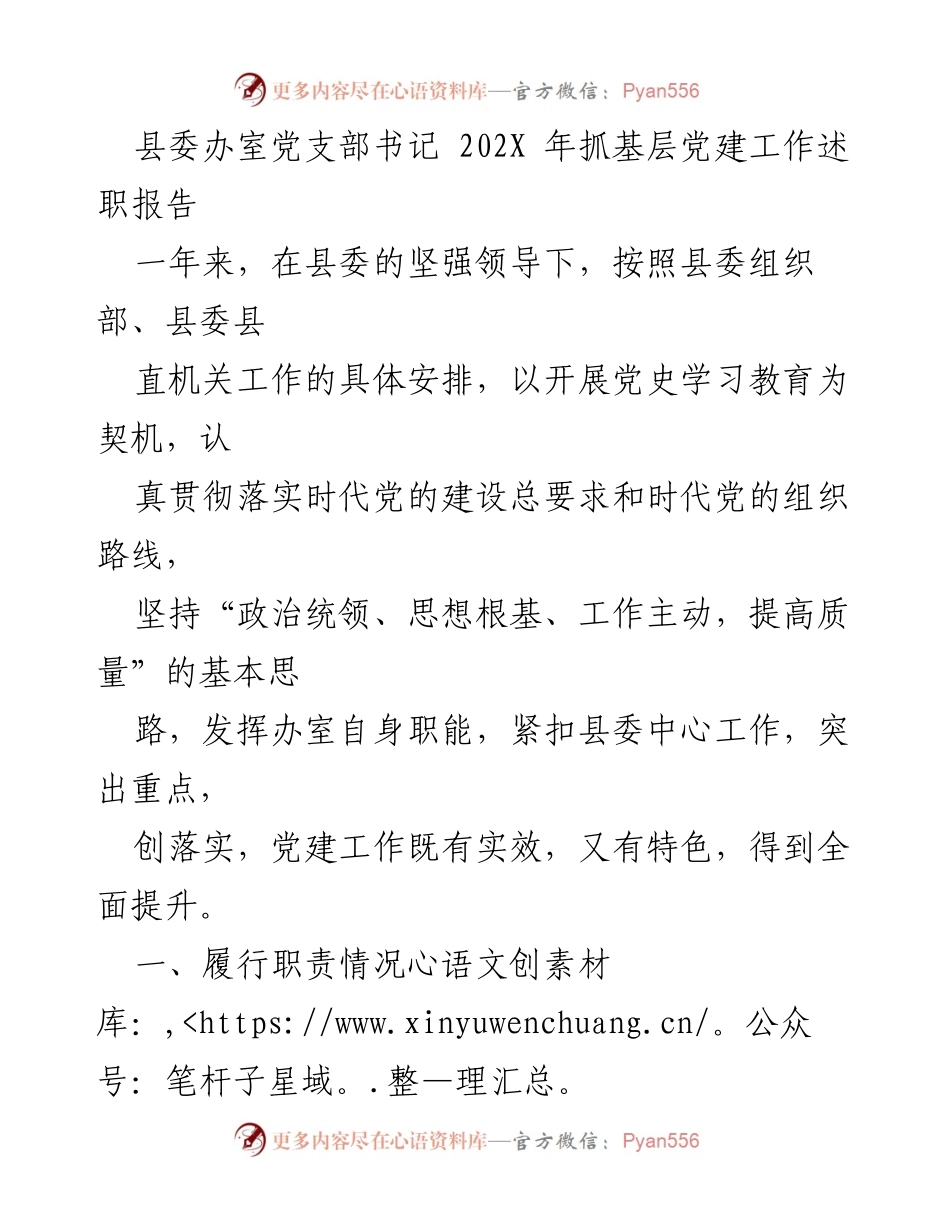 更多内容尽在心语资料库—官方微信：Pyan556

县委办室党支部书记 202X 年抓基层党建工作述职报告

一年来，在县委的坚强领导下，按照县委组织部、县委县

直机关工作的具体安排，以开展党史学习教育为契机，认

真贯彻落实时代党的建设总要求和时代党的组织路线，

坚持“政治统领、思想根基、工作主动，提高质量”的基本思

路，发挥办室自身职能，紧扣县委中心工作，突出重点，

创落实，党建工作既有实效，又有特色，得到全面提升。

一、履行职责情况心语文创素材库：,<https://www.xinyuwenchuang.cn/。公众号：笔杆子星域。.整—理汇总。

更多内容尽在心语资料库—官方微信：Pyan556